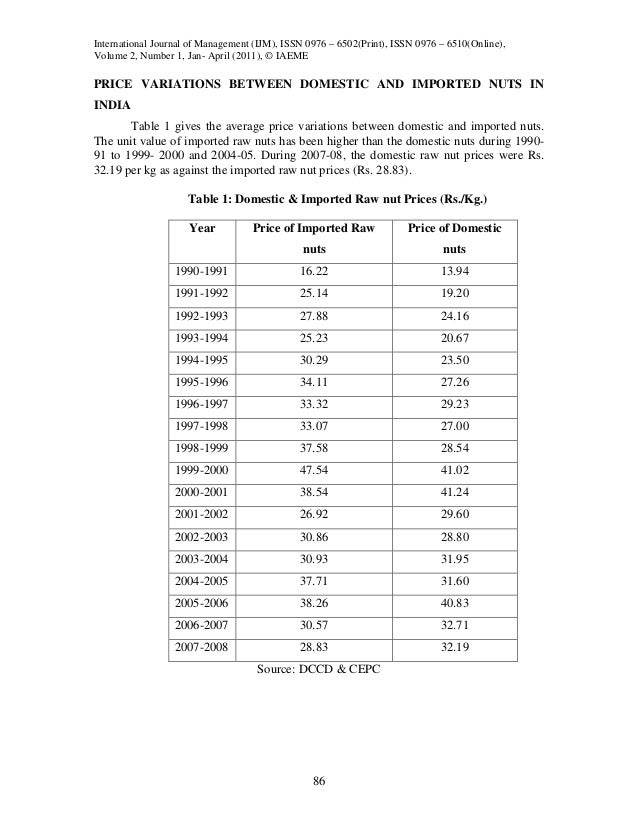 International Journal of Management (IJM), ISSN 0976 – 6502(Print), ISSN 0976 – 6510(Online), Volume 2, Number 1, Jan- April (2011), © IAEME

PRICE VARIATIONS BETWEEN DOMESTIC AND IMPORTED NUTS IN INDIA

Table 1 gives the average price variations between domestic and imported nuts. The unit value of imported raw nuts has been higher than the domestic nuts during 1990-91 to 1999- 2000 and 2004-05. During 2007-08, the domestic raw nut prices were Rs. 32.19 per kg as against the imported raw nut prices (Rs. 28.83).

Table 1: Domestic & Imported Raw nut Prices (Rs./Kg.)

| Year | Price of Imported Raw nuts | Price of Domestic nuts |
|---|---|---|
| 1990-1991 | 16.22 | 13.94 |
| 1991-1992 | 25.14 | 19.20 |
| 1992-1993 | 27.88 | 24.16 |
| 1993-1994 | 25.23 | 20.67 |
| 1994-1995 | 30.29 | 23.50 |
| 1995-1996 | 34.11 | 27.26 |
| 1996-1997 | 33.32 | 29.23 |
| 1997-1998 | 33.07 | 27.00 |
| 1998-1999 | 37.58 | 28.54 |
| 1999-2000 | 47.54 | 41.02 |
| 2000-2001 | 38.54 | 41.24 |
| 2001-2002 | 26.92 | 29.60 |
| 2002-2003 | 30.86 | 28.80 |
| 2003-2004 | 30.93 | 31.95 |
| 2004-2005 | 37.71 | 31.60 |
| 2005-2006 | 38.26 | 40.83 |
| 2006-2007 | 30.57 | 32.71 |
| 2007-2008 | 28.83 | 32.19 |

Source: DCCD & CEPC

86